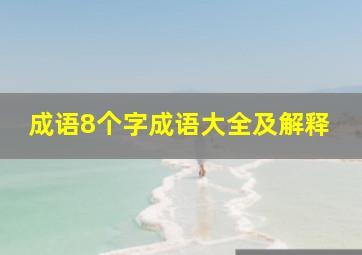 成语8个字成语大全及解释